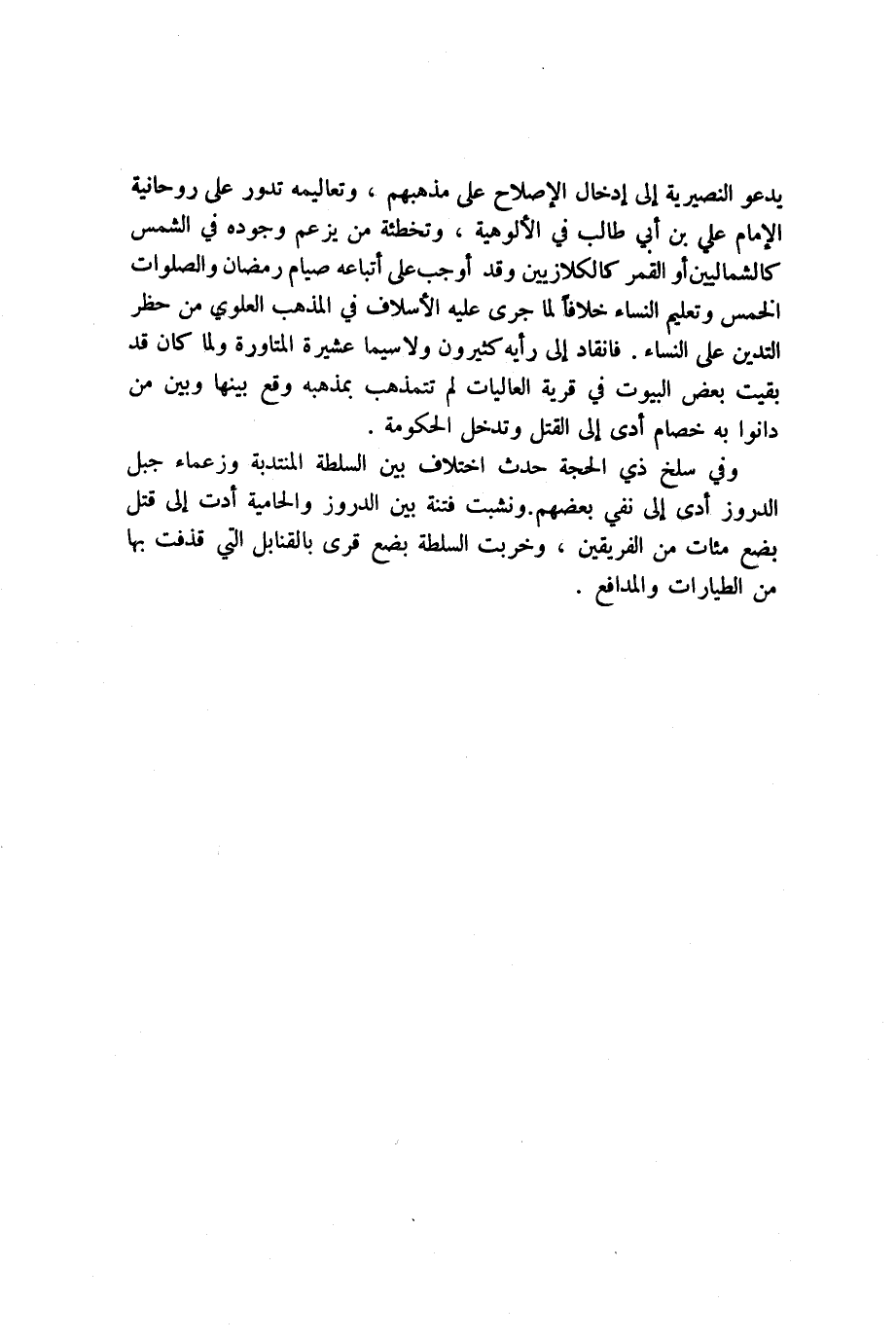 يدعو النصيرية إلى إدخال الإصلاح على مذهبهم ، وتعاليمه تدور على روحانية الإمام علي بن أبي طالب في الألوهية ، وتخطئة من يزعم وجوده في الشمس كالشماليين أو القمر كالكلازيين وقد أوجب على أتباعه صيام رمضان والصلوات الخمس وتعليم النساء خلافاً لما جرى عليه الأسلاف في المذهب العلوي من حظر التدين على النساء . فانقاد إلى رأيه كثيرون ولاسيما عشيرة المتاورة ولما كان قد بقيت بعض البيوت في قرية العاليات لم تتمذهب بمذهبه وقع بينها وبين من دانوا به خصام أدى إلى القتل وتدخل الحكومة .

وفي سلخ ذي الحجة حدث اختلاف بين السلطة المنتدبة وزعماء جبل الدروز أدى إلى نفي بعضهم. ونشبت فتنة بين الدروز والحامية أدت إلى قتل بضع مئات من الفريقين ، وخربت السلطة بضع قرى بالقنابل التي قذفت بها من الطيارات والمدافع .